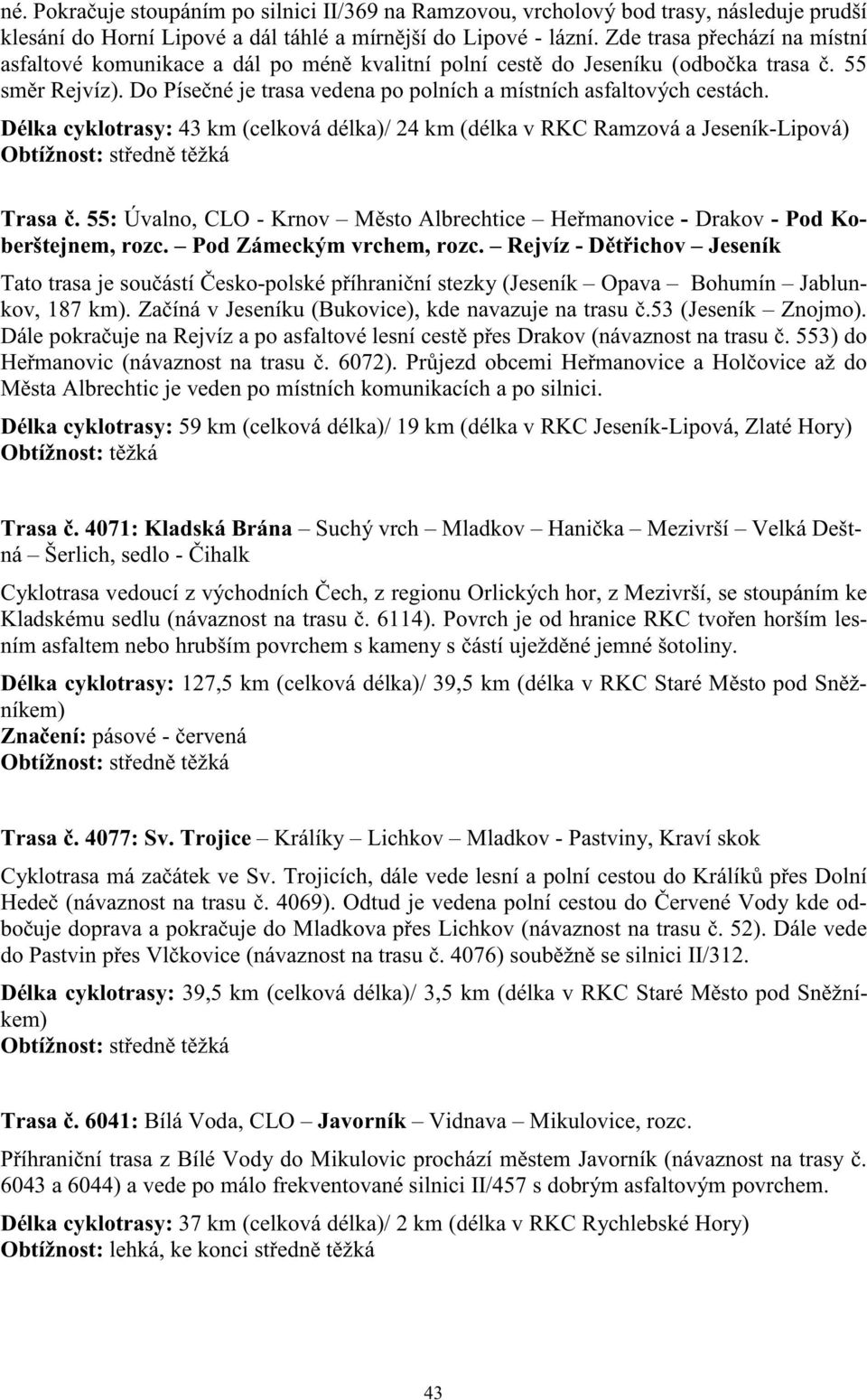 né. Pokračuje stoupáním po silnici II/369 na Ramzovou, vrcholový bod trasy, následuje prudší klesání do Horní Lipové a dál táhlé a mírnější do Lipové - lázní. Zde trasa přechází na místní asfaltové komunikace a dál po méně kvalitní polní cestě do Jeseníku (odbočka trasa č. 55 směr Rejvíz). Do Písečné je trasa vedena po polních a místních asfaltových cestách.

Délka cyklotrasy: 43 km (celková délka)/ 24 km (délka v RKC Ramzová a Jeseník-Lipová)
Obtížnost: středně těžká

Trasa č. 55: Úvalno, CLO - Krnov – Město Albrechtice – Heřmanovice - Drakov - Pod Koberštejnem, rozc. – Pod Zámeckým vrchem, rozc. – Rejvíz - Dětřichov – Jeseník

Tato trasa je součástí Česko-polské příhraniční stezky (Jeseník – Opava – Bohumín – Jablunkov, 187 km). Začíná v Jeseníku (Bukovice), kde navazuje na trasu č.53 (Jeseník – Znojmo). Dále pokračuje na Rejvíz a po asfaltové lesní cestě přes Drakov (návaznost na trasu č. 553) do Heřmanovic (návaznost na trasu č. 6072). Průjezd obcemi Heřmanovice a Holčovice až do Města Albrechtic je veden po místních komunikacích a po silnici.

Délka cyklotrasy: 59 km (celková délka)/ 19 km (délka v RKC Jeseník-Lipová, Zlaté Hory)
Obtížnost: těžká

Trasa č. 4071: Kladská Brána – Suchý vrch – Mladkov – Hanička – Mezivrší – Velká Deštná – Šerlich, sedlo - Čihalk

Cyklotrasa vedoucí z východních Čech, z regionu Orlických hor, z Mezivrší, se stoupáním ke Kladskému sedlu (návaznost na trasu č. 6114). Povrch je od hranice RKC tvořen horším lesním asfaltem nebo hrubším povrchem s kameny s částí uježděné jemné šotoliny.

Délka cyklotrasy: 127,5 km (celková délka)/ 39,5 km (délka v RKC Staré Město pod Sněžníkem)
Značení: pásové - červená
Obtížnost: středně těžká

Trasa č. 4077: Sv. Trojice – Králíky – Lichkov – Mladkov - Pastviny, Kraví skok

Cyklotrasa má začátek ve Sv. Trojicích, dále vede lesní a polní cestou do Králíků přes Dolní Hedeč (návaznost na trasu č. 4069). Odtud je vedena polní cestou do Červené Vody kde odbočuje doprava a pokračuje do Mladkova přes Lichkov (návaznost na trasu č. 52). Dále vede do Pastvin přes Vlčkovice (návaznost na trasu č. 4076) souběžně se silnici II/312.

Délka cyklotrasy: 39,5 km (celková délka)/ 3,5 km (délka v RKC Staré Město pod Sněžníkem)
Obtížnost: středně těžká

Trasa č. 6041: Bílá Voda, CLO – Javorník – Vidnava – Mikulovice, rozc.

Příhraniční trasa z Bílé Vody do Mikulovic prochází městem Javorník (návaznost na trasy č. 6043 a 6044) a vede po málo frekventované silnici II/457 s dobrým asfaltovým povrchem.

Délka cyklotrasy: 37 km (celková délka)/ 2 km (délka v RKC Rychlebské Hory)
Obtížnost: lehká, ke konci středně těžká

43